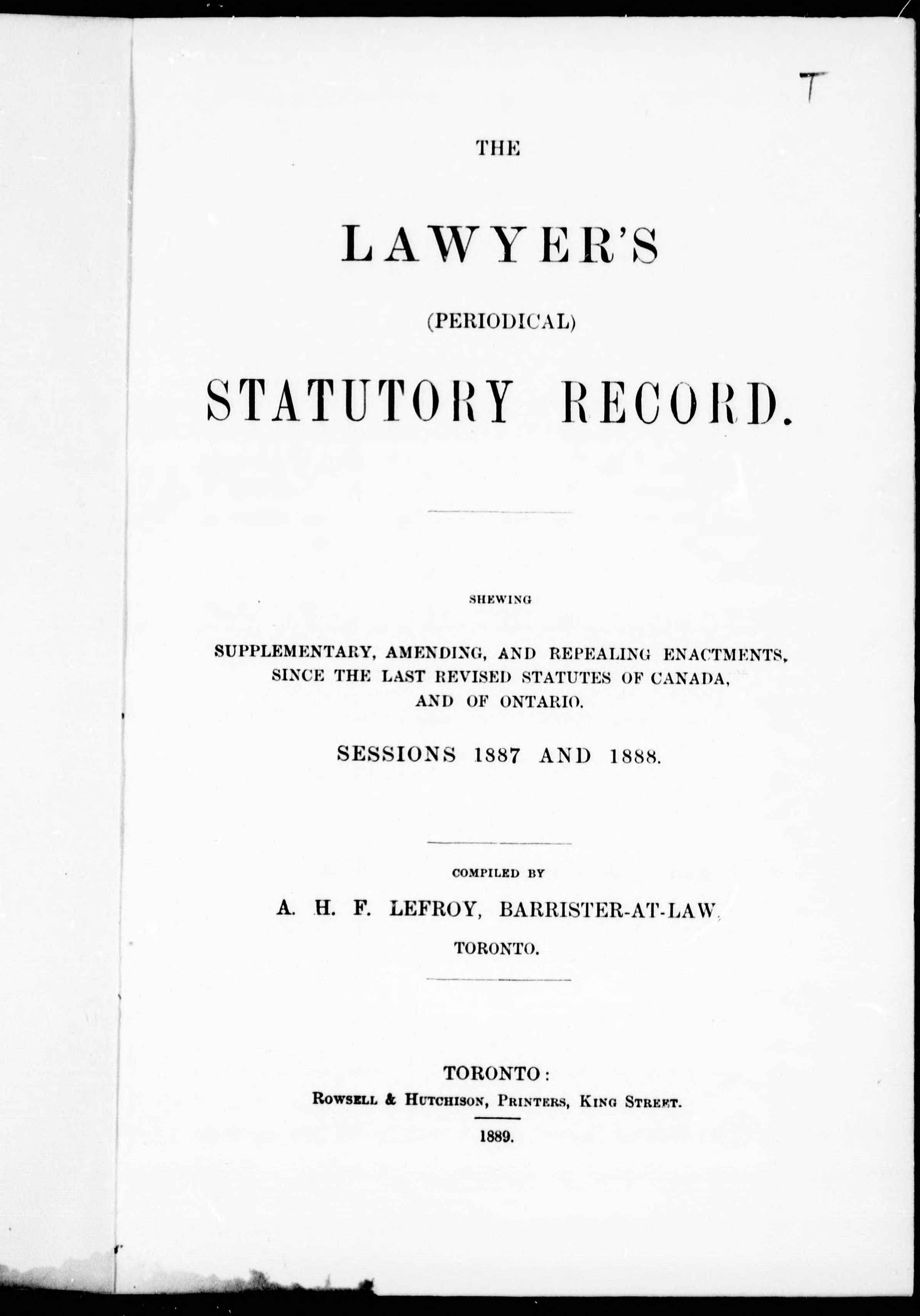 T

THE

LAWYER'S

(PERIODICAL)

STATUTORY RECORD.

SHEWING

SUPPLEMENTARY, AMENDING, AND REPEALING ENACTMENTS, SINCE THE LAST REVISED STATUTES OF CANADA, AND OF ONTARIO.

SESSIONS 1887 AND 1888.

COMPILED BY

A. H. F. LEFROY, BARRISTER-AT-LAW,

TORONTO.

TORONTO:
ROWSELL & HUTCHISON, PRINTERS, KING STREET.

1889.